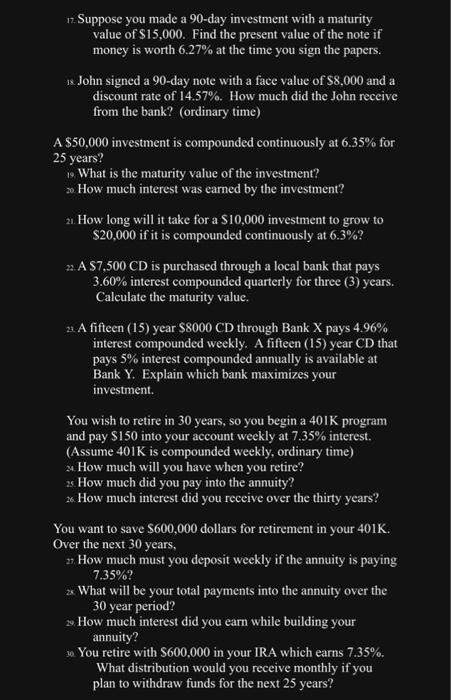 17. Suppose you made a 90-day investment with a maturity value of \$15,000. Find the present value of the note if money is worth 6.27% at the time you sign the papers.

18. John signed a 90-day note with a face value of \$8,000 and a discount rate of 14.57%. How much did the John receive from the bank? (ordinary time)

A \$50,000 investment is compounded continuously at 6.35% for 25 years?
19. What is the maturity value of the investment?
20. How much interest was earned by the investment?

21. How long will it take for a \$10,000 investment to grow to \$20,000 if it is compounded continuously at 6.3%?

22. A \$7,500 CD is purchased through a local bank that pays 3.60% interest compounded quarterly for three (3) years. Calculate the maturity value.

23. A fifteen (15) year \$8000 CD through Bank X pays 4.96% interest compounded weekly. A fifteen (15) year CD that pays 5% interest compounded annually is available at Bank Y. Explain which bank maximizes your investment.

You wish to retire in 30 years, so you begin a 401K program and pay \$150 into your account weekly at 7.35% interest. (Assume 401K is compounded weekly, ordinary time)
24. How much will you have when you retire?
25. How much did you pay into the annuity?
26. How much interest did you receive over the thirty years?

You want to save \$600,000 dollars for retirement in your 401K. Over the next 30 years,
27. How much must you deposit weekly if the annuity is paying 7.35%?
28. What will be your total payments into the annuity over the 30 year period?
29. How much interest did you earn while building your annuity?
30. You retire with \$600,000 in your IRA which earns 7.35%. What distribution would you receive monthly if you plan to withdraw funds for the next 25 years?